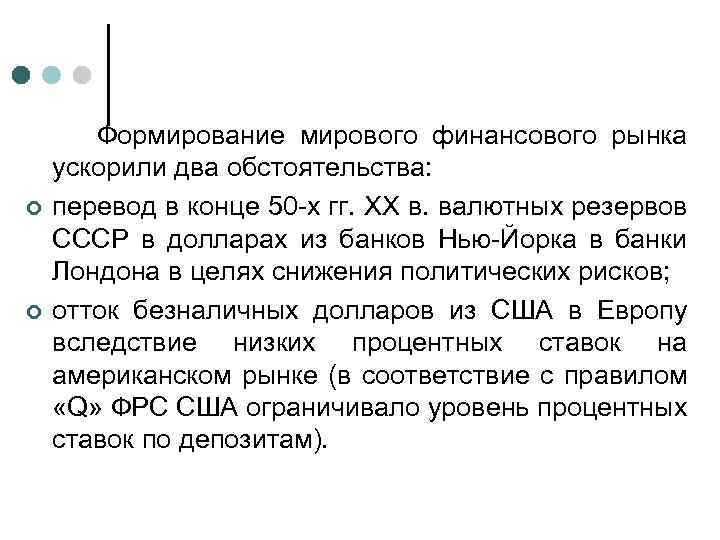 Формирование мирового финансового рынка ускорили два обстоятельства:

перевод в конце 50-х гг. XX в. валютных резервов СССР в долларах из банков Нью-Йорка в банки Лондона в целях снижения политических рисков;

отток безналичных долларов из США в Европу вследствие низких процентных ставок на американском рынке (в соответствие с правилом «Q» ФРС США ограничивало уровень процентных ставок по депозитам).